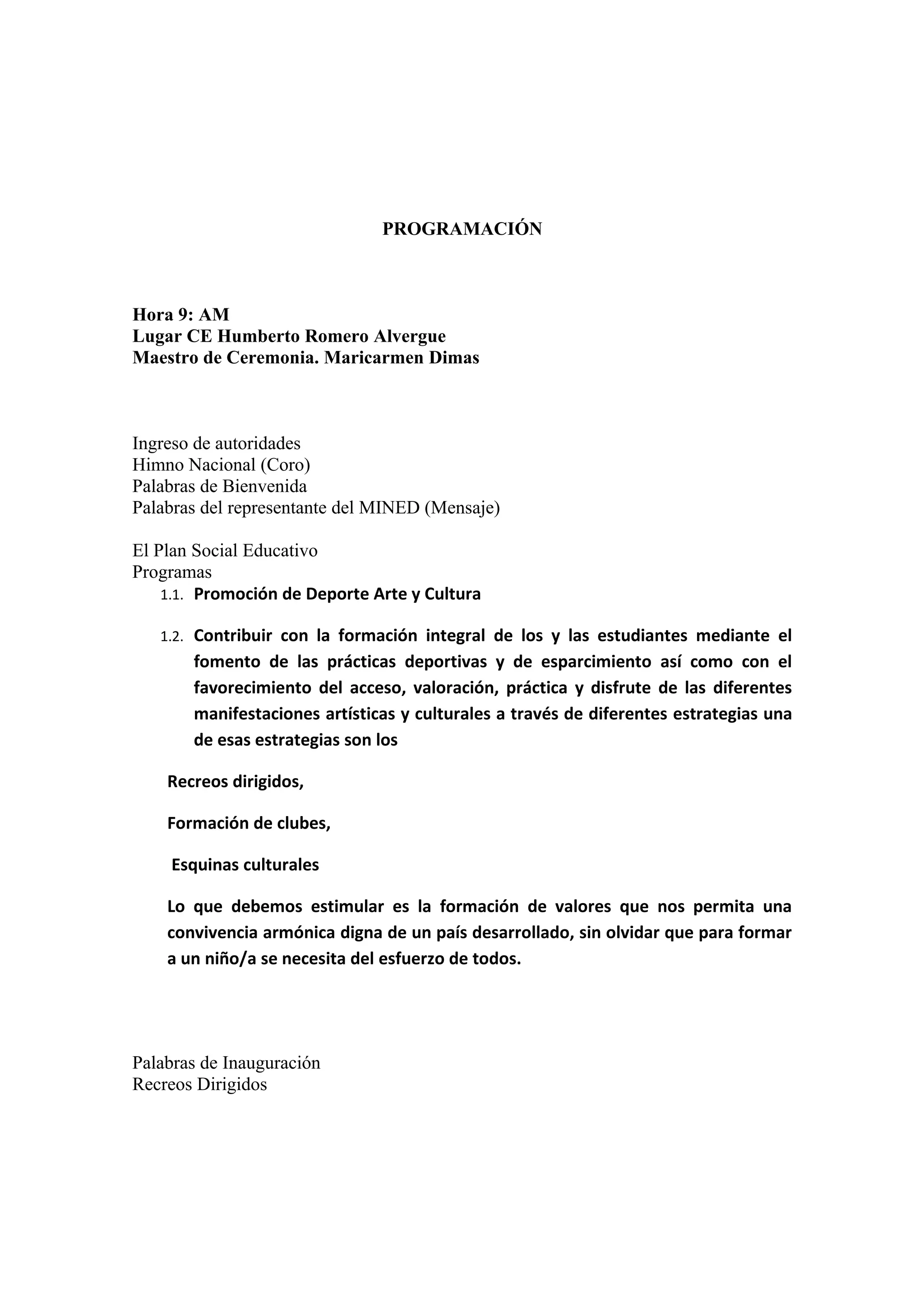 PROGRAMACIÓN

Hora 9: AM
Lugar CE Humberto Romero Alvergue
Maestro de Ceremonia. Maricarmen Dimas

Ingreso de autoridades
Himno Nacional (Coro)
Palabras de Bienvenida
Palabras del representante del MINED (Mensaje)

El Plan Social Educativo
Programas

1.1. Promoción de Deporte Arte y Cultura

1.2. Contribuir con la formación integral de los y las estudiantes mediante el fomento de las prácticas deportivas y de esparcimiento así como con el favorecimiento del acceso, valoración, práctica y disfrute de las diferentes manifestaciones artísticas y culturales a través de diferentes estrategias una de esas estrategias son los

Recreos dirigidos,

Formación de clubes,

Esquinas culturales

Lo que debemos estimular es la formación de valores que nos permita una convivencia armónica digna de un país desarrollado, sin olvidar que para formar a un niño/a se necesita del esfuerzo de todos.

Palabras de Inauguración
Recreos Dirigidos